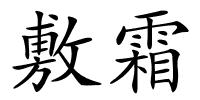 敷霜